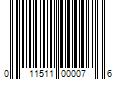 0 11511 00007 6